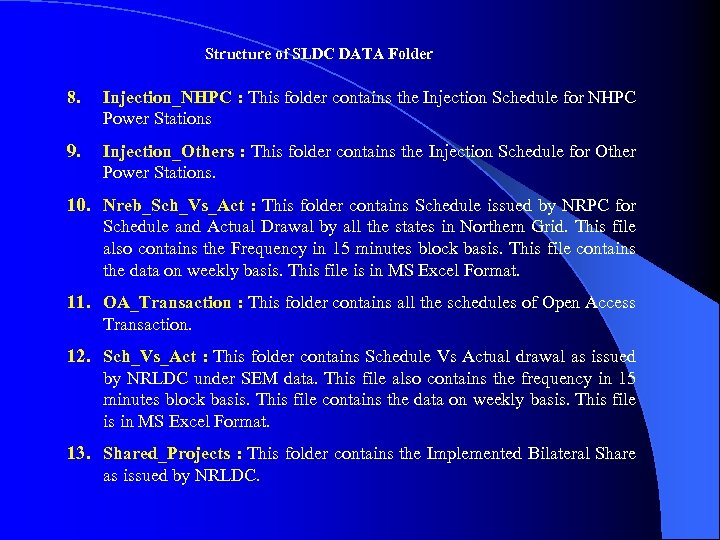 Structure of SLDC DATA Folder

8. Injection_NHPC : This folder contains the Injection Schedule for NHPC Power Stations

9. Injection_Others : This folder contains the Injection Schedule for Other Power Stations.

10. Nreb_Sch_Vs_Act : This folder contains Schedule issued by NRPC for Schedule and Actual Drawal by all the states in Northern Grid. This file also contains the Frequency in 15 minutes block basis. This file contains the data on weekly basis. This file is in MS Excel Format.

11. OA_Transaction : This folder contains all the schedules of Open Access Transaction.

12. Sch_Vs_Act : This folder contains Schedule Vs Actual drawal as issued by NRLDC under SEM data. This file also contains the frequency in 15 minutes block basis. This file contains the data on weekly basis. This file is in MS Excel Format.

13. Shared_Projects : This folder contains the Implemented Bilateral Share as issued by NRLDC.